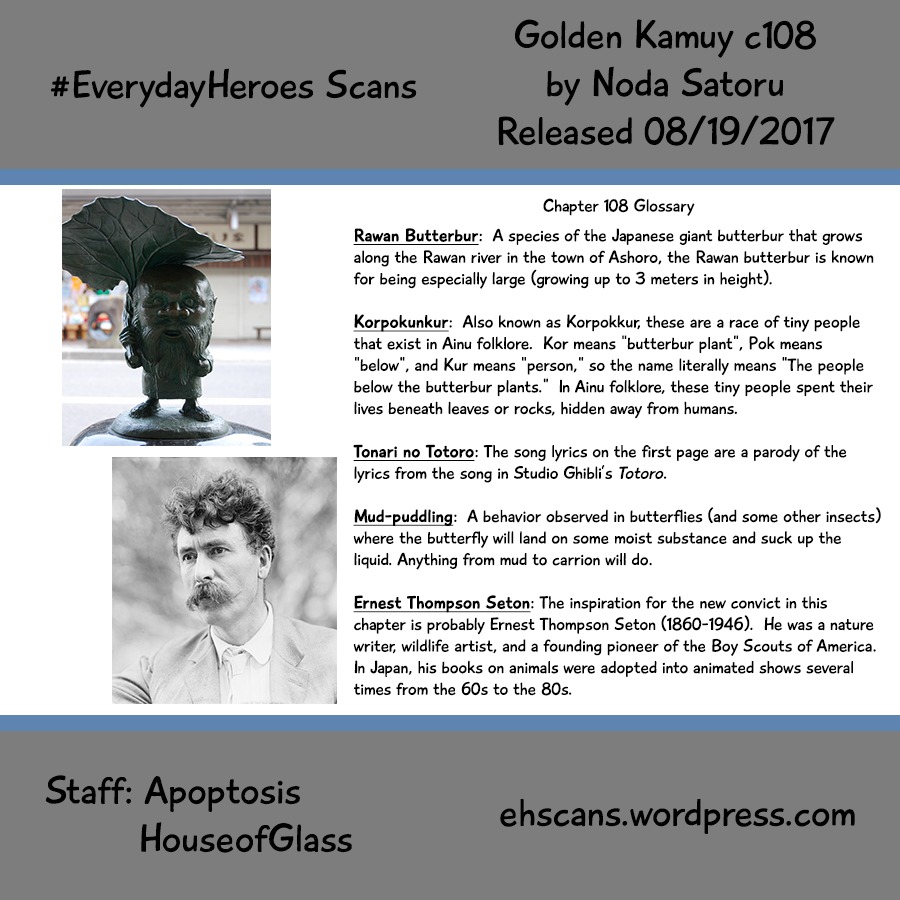 #EverydayHeroes Scans

Golden Kamuy c108
by Noda Satoru
Released 08/19/2017

Chapter 108 Glossary

Rawan Butterbur: A species of the Japanese giant butterbur that grows along the Rawan river in the town of Ashoro, the Rawan butterbur is known for being especially large (growing up to 3 meters in height).

Korpokunkur: Also known as Korpokkur, these are a race of tiny people that exist in Ainu folklore. Kor means "butterbur plant", Pok means "below", and Kur means "person," so the name literally means "The people below the butterbur plants." In Ainu folklore, these tiny people spent their lives beneath leaves or rocks, hidden away from humans.

Tonari no Totoro: The song lyrics on the first page are a parody of the lyrics from the song in Studio Ghibli's Totoro.

Mud-puddling: A behavior observed in butterflies (and some other insects) where the butterfly will land on some moist substance and suck up the liquid. Anything from mud to carrion will do.

Ernest Thompson Seton: The inspiration for the new convict in this chapter is probably Ernest Thompson Seton (1860-1946). He was a nature writer, wildlife artist, and a founding pioneer of the Boy Scouts of America. In Japan, his books on animals were adopted into animated shows several times from the 60s to the 80s.

Staff: Apoptosis
HouseofGlass

ehscans.wordpress.com